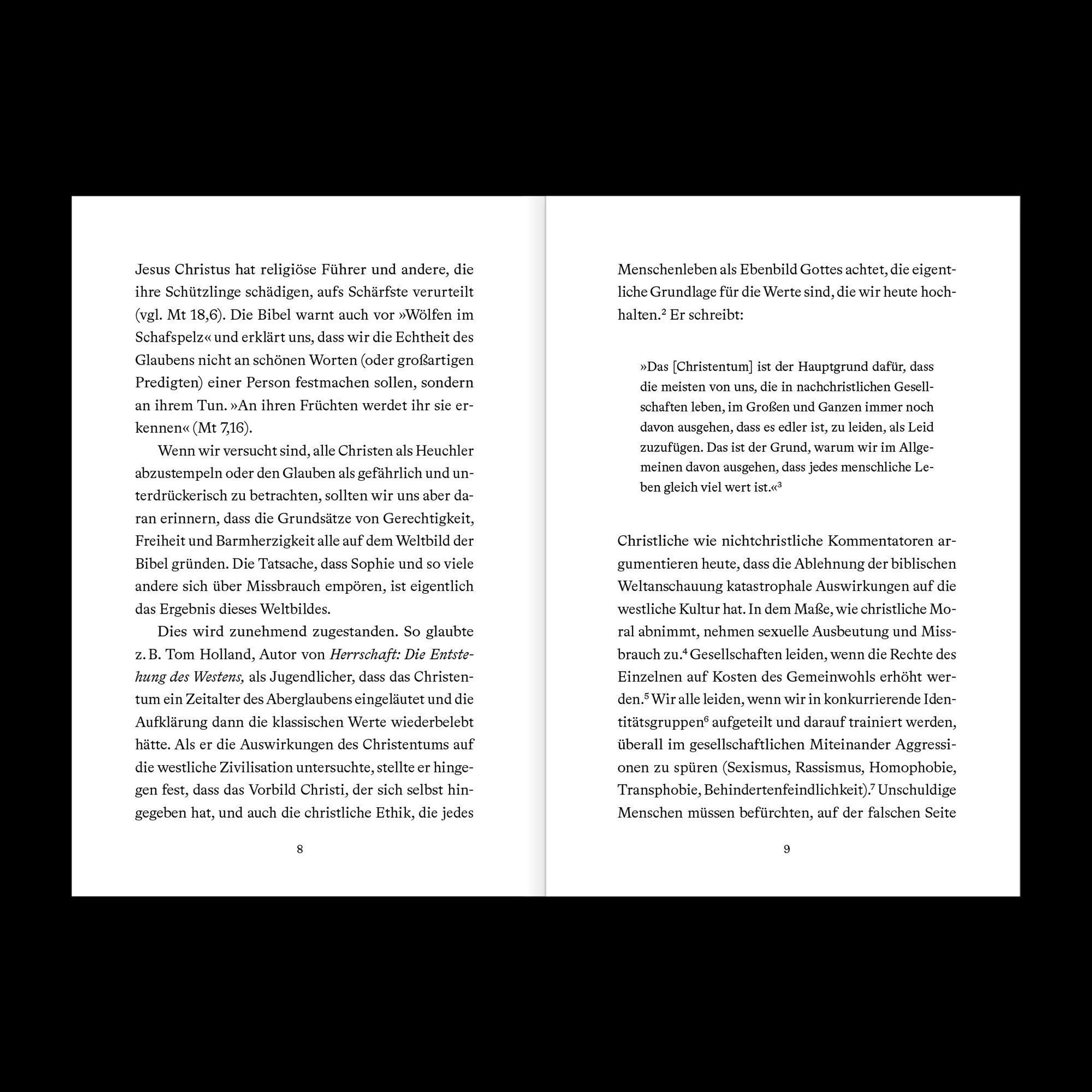 Jesus Christus hat religiöse Führer und andere, die ihre Schützlinge schädigen, aufs Schärfste verurteilt (vgl. Mt 18,6). Die Bibel warnt auch vor »Wölfen im Schafspelz« und erklärt uns, dass wir die Echtheit des Glaubens nicht an schönen Worten (oder großartigen Predigten) einer Person festmachen sollen, sondern an ihrem Tun. »An ihren Früchten werdet ihr sie erkennen« (Mt 7,16).

Wenn wir versucht sind, alle Christen als Heuchler abzustempeln oder den Glauben als gefährlich und unterdrückerisch zu betrachten, sollten wir uns aber daran erinnern, dass die Grundsätze von Gerechtigkeit, Freiheit und Barmherzigkeit alle auf dem Weltbild der Bibel gründen. Die Tatsache, dass Sophie und so viele andere sich über Missbrauch empören, ist eigentlich das Ergebnis dieses Weltbildes.

Dies wird zunehmend zugestanden. So glaubte z. B. Tom Holland, Autor von Herrschaft: Die Entstehung des Westens, als Jugendlicher, dass das Christentum ein Zeitalter des Aberglaubens eingeläutet und die Aufklärung dann die klassischen Werte wiederbelebt hätte. Als er die Auswirkungen des Christentums auf die westliche Zivilisation untersuchte, stellte er hingegen fest, dass das Vorbild Christi, der sich selbst hingegeben hat, und auch die christliche Ethik, die jedes

8

Menschenleben als Ebenbild Gottes achtet, die eigentliche Grundlage für die Werte sind, die wir heute hochhalten.$^{2}$ Er schreibt:

»Das [Christentum] ist der Hauptgrund dafür, dass die meisten von uns, die in nachchristlichen Gesellschaften leben, im Großen und Ganzen immer noch davon ausgehen, dass es edler ist, zu leiden, als Leid zuzufügen. Das ist der Grund, warum wir im Allgemeinen davon ausgehen, dass jedes menschliche Leben gleich viel wert ist.«$^{3}$

Christliche wie nichtchristliche Kommentatoren argumentieren heute, dass die Ablehnung der biblischen Weltanschauung katastrophale Auswirkungen auf die westliche Kultur hat. In dem Maße, wie christliche Moral abnimmt, nehmen sexuelle Ausbeutung und Missbrauch zu.$^{4}$ Gesellschaften leiden, wenn die Rechte des Einzelnen auf Kosten des Gemeinwohls erhöht werden.$^{5}$ Wir alle leiden, wenn wir in konkurrierende Identitätsgruppen$^{6}$ aufgeteilt und darauf trainiert werden, überall im gesellschaftlichen Miteinander Aggressionen zu spüren (Sexismus, Rassismus, Homophobie, Transphobie, Behindertenfeindlichkeit).$^{7}$ Unschuldige Menschen müssen befürchten, auf der falschen Seite

9